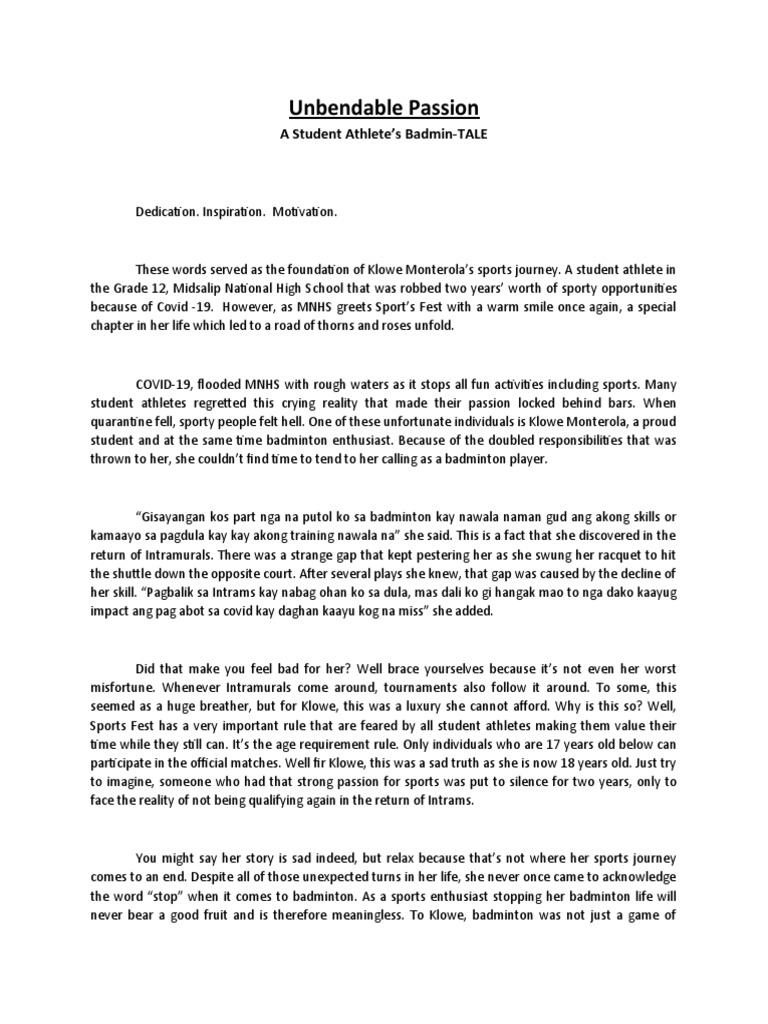 Unbendable Passion

A Student Athlete's Badmin-TALE

Dedication. Inspiration. Motivation.

These words served as the foundation of Klowe Monterola's sports journey. A student athlete in the Grade 12, Midsalip National High School that was robbed two years' worth of sporty opportunities because of Covid -19. However, as MNHS greets Sport's Fest with a warm smile once again, a special chapter in her life which led to a road of thorns and roses unfold.

COVID-19, flooded MNHS with rough waters as it stops all fun activities including sports. Many student athletes regretted this crying reality that made their passion locked behind bars. When quarantine fell, sporty people felt hell. One of these unfortunate individuals is Klowe Monterola, a proud student and at the same time badminton enthusiast. Because of the doubled responsibilities that was thrown to her, she couldn't find time to tend to her calling as a badminton player.

"Gisayangan kos part nga na putol ko sa badminton kay nawala naman gud ang akong skills or kamaayo sa pagdula kay kay akong training nawala na" she said. This is a fact that she discovered in the return of Intramurals. There was a strange gap that kept pestering her as she swung her racquet to hit the shuttle down the opposite court. After several plays she knew, that gap was caused by the decline of her skill. "Pagbalik sa Intrams kay nabag ohan ko sa dula, mas dali ko gi hangak mao to nga dako kaayug impact ang pag abot sa covid kay daghan kaayu kog na miss" she added.

Did that make you feel bad for her? Well brace yourselves because it's not even her worst misfortune. Whenever Intramurals come around, tournaments also follow it around. To some, this seemed as a huge breather, but for Klowe, this was a luxury she cannot afford. Why is this so? Well, Sports Fest has a very important rule that are feared by all student athletes making them value their time while they still can. It's the age requirement rule. Only individuals who are 17 years old below can participate in the official matches. Well fir Klowe, this was a sad truth as she is now 18 years old. Just try to imagine, someone who had that strong passion for sports was put to silence for two years, only to face the reality of not being qualifying again in the return of Intrams.

You might say her story is sad indeed, but relax because that's not where her sports journey comes to an end. Despite all of those unexpected turns in her life, she never once came to acknowledge the word "stop" when it comes to badminton. As a sports enthusiast stopping her badminton life will never bear a good fruit and is therefore meaningless. To Klowe, badminton was not just a game of